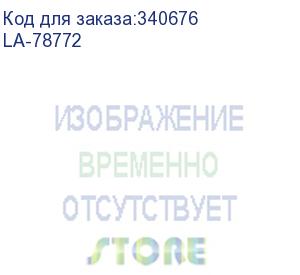 Код для заказа:340676
LA-78772

ИЗОБРАЖЕНИЕ
ВРЕМЕННО
ОТСУТСТВУЕТ

STORE